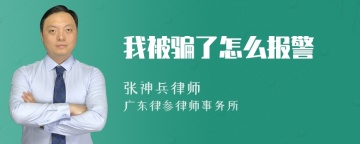 我被骗了怎么报警

张神兵律师
广东律参律师事务所